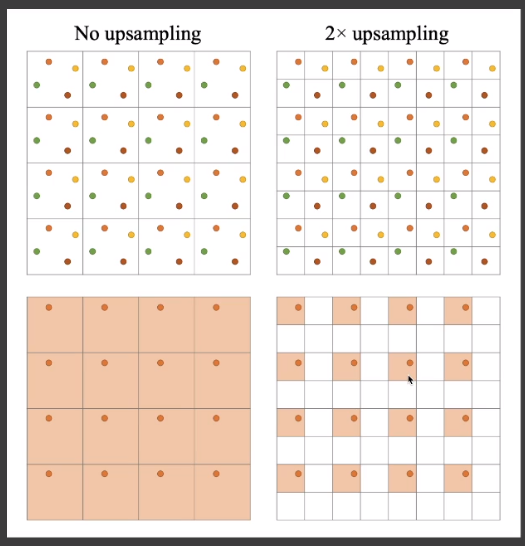 No upsampling

2× upsampling